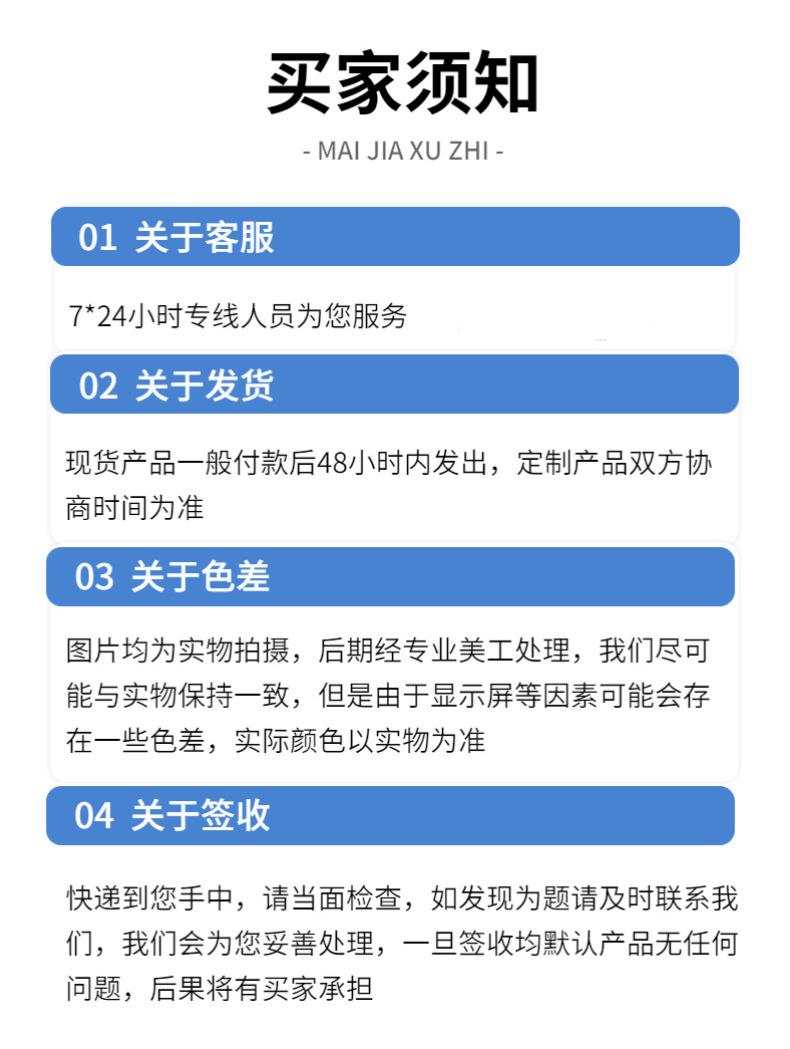 买家须知

- MAI JIA XU ZHI -

01 关于客服

7*24小时专线人员为您服务

02 关于发货

现货产品一般付款后48小时内发出，定制产品双方协商时间为准

03 关于色差

图片均为实物拍摄，后期经专业美工处理，我们尽可能与实物保持一致，但是由于显示屏等因素可能会存在一些色差，实际颜色以实物为准

04 关于签收

快递到您手中，请当面检查，如发现为题请及时联系我们，我们会为您妥善处理，一旦签收均默认产品无任何问题，后果将有买家承担